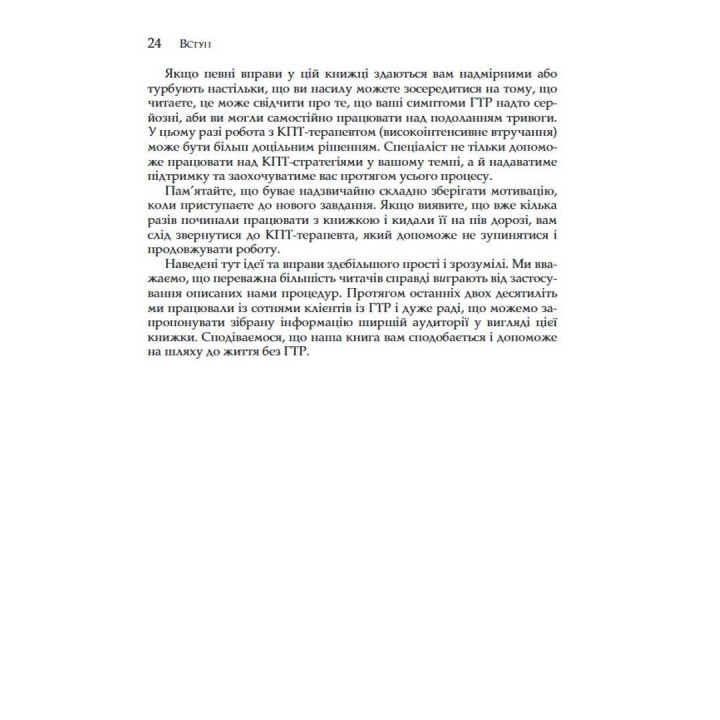 24 Вступ

Якщо певні вправи у цій книжці здаються вам надмірними або турбують настільки, що ви насилу можете зосередитися на тому, що читаєте, це може свідчити про те, що ваші симптоми ГТР надто серйозні, аби ви могли самостійно працювати над подоланням тривоги. У цьому разі робота з КПТ-терапевтом (високоінтенсивне втручання) може бути більш доцільним рішенням. Спеціаліст не тільки допоможе працювати над КПТ-стратегіями у вашому темпі, а й надаватиме підтримку та заохочуватиме вас протягом усього процесу.

Пам'ятайте, що буває надзвичайно складно зберігати мотивацію, коли приступаєте до нового завдання. Якщо виявите, що вже кілька разів починали працювати з книжкою і кидали її на пів дорозі, вам слід звернутися до КПТ-терапевта, який допоможе не зупинятися і продовжувати роботу.

Наведені тут ідеї та вправи здебільшого прості і зрозумілі. Ми вважаємо, що переважна більшість читачів справді виграють від застосування описаних нами процедур. Протягом останніх двох десятиліть ми працювали із сотнями клієнтів із ГТР і дуже раді, що можемо запропонувати зібрану інформацію ширшій аудиторії у вигляді цієї книжки. Сподіваємося, що наша книга вам сподобається і допоможе на шляху до життя без ГТР.